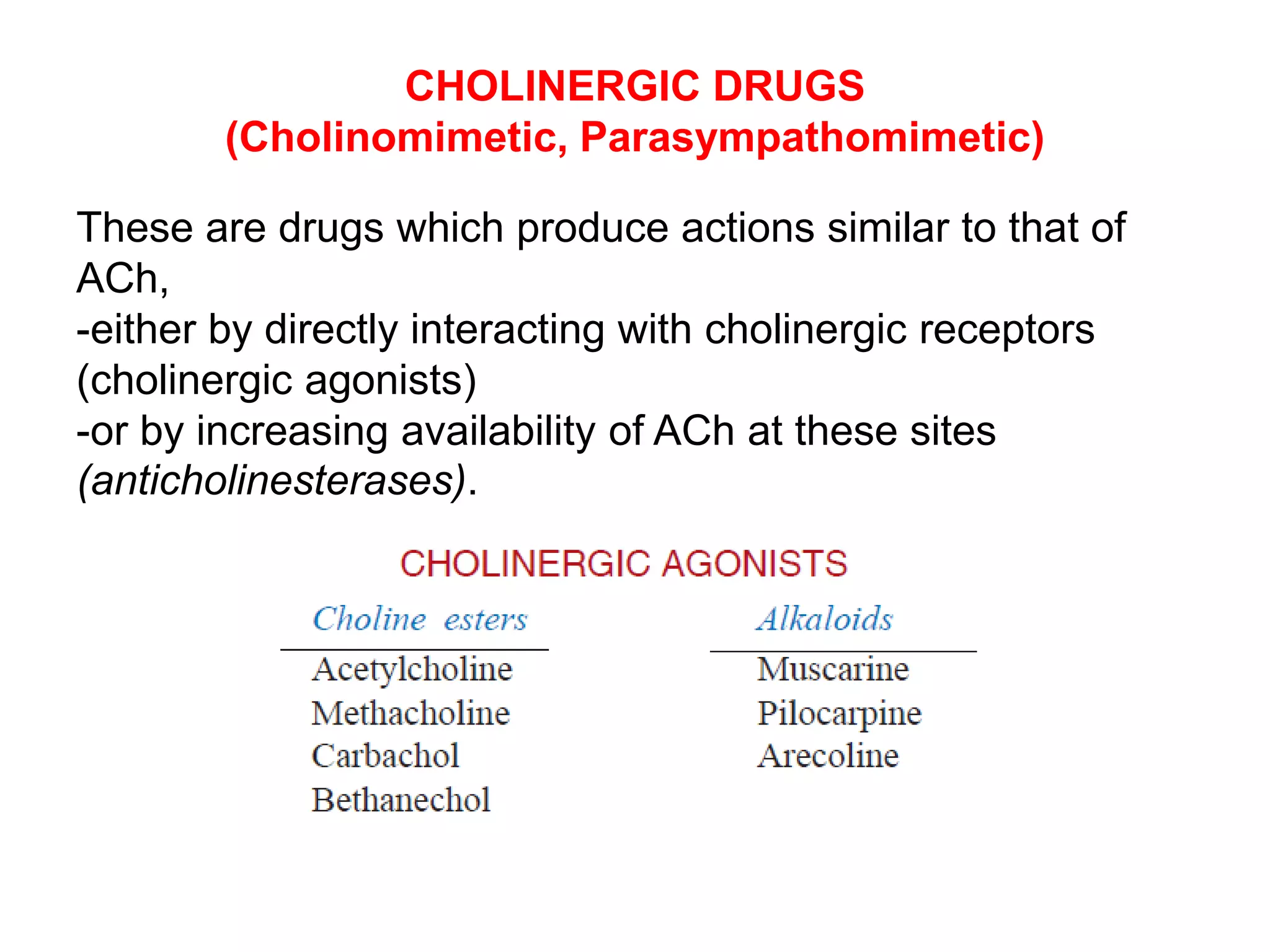 CHOLINERGIC DRUGS
(Cholinomimetic, Parasympathomimetic)

These are drugs which produce actions similar to that of ACh,
-either by directly interacting with cholinergic receptors (cholinergic agonists)
-or by increasing availability of ACh at these sites (anticholinesterases).

CHOLINERGIC AGONISTS

| Choline esters | Alkaloids |
|---|---|
| Acetylcholine | Muscarine |
| Methacholine | Pilocarpine |
| Carbachol | Arecoline |
| Bethanechol | |